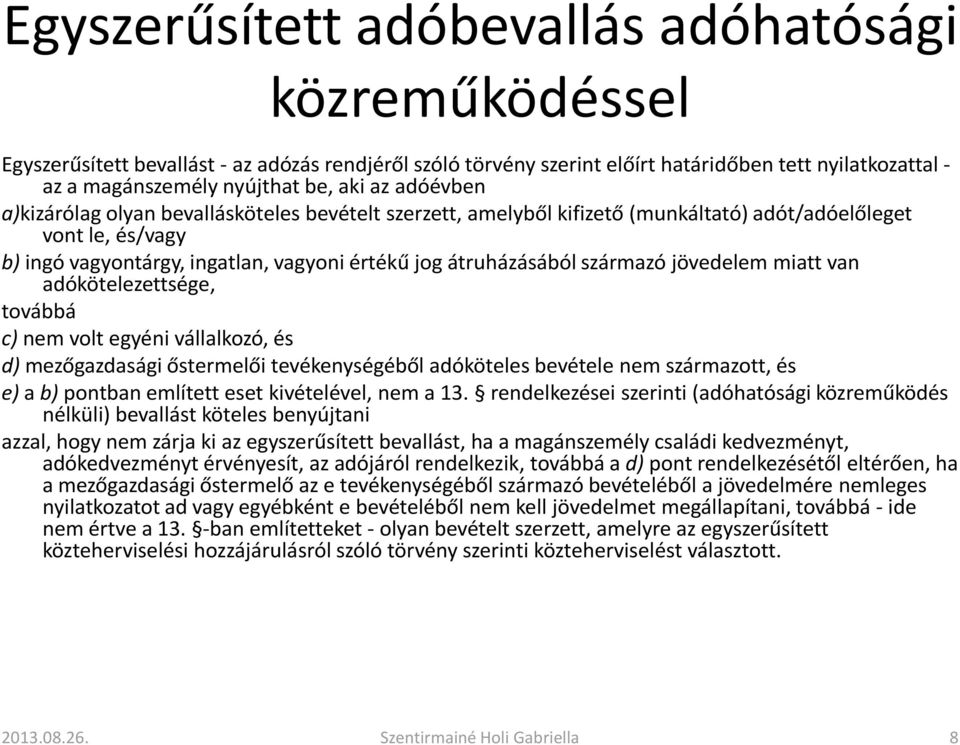 Egyszerűsített adóbevallás adóhatósági közreműködéssel

Egyszerűsített bevallást - az adózás rendjéről szóló törvény szerint előírt határidőben tett nyilatkozattal - az a magánszemély nyújthat be, aki az adóévben

a)kizárólag olyan bevallásköteles bevételt szerzett, amelyből kifizető (munkáltató) adót/adóelőleget vont le, és/vagy

b) ingó vagyontárgy, ingatlan, vagyoni értékű jog átruházásából származó jövedelem miatt van adókötelezettsége,

továbbá

c) nem volt egyéni vállalkozó, és

d) mezőgazdasági őstermelői tevékenységéből adóköteles bevétele nem származott, és

e) a b) pontban említett eset kivételével, nem a 13. § rendelkezései szerinti (adóhatósági közreműködés nélküli) bevallást köteles benyújtani

azzal, hogy nem zárja ki az egyszerűsített bevallást, ha a magánszemély családi kedvezményt, adókedvezményt érvényesít, az adójáról rendelkezik, továbbá a d) pont rendelkezésétől eltérően, ha a mezőgazdasági őstermelő az e tevékenységéből származó bevételéből a jövedelmére nemleges nyilatkozatot ad vagy egyébként e bevételéből nem kell jövedelmet megállapítani, továbbá - ide nem értve a 13. §-ban említetteket - olyan bevételt szerzett, amelyre az egyszerűsített közteherviselési hozzájárulásról szóló törvény szerinti közteherviselést választott.

2013.08.26. Szentirmainé Holi Gabriella 8